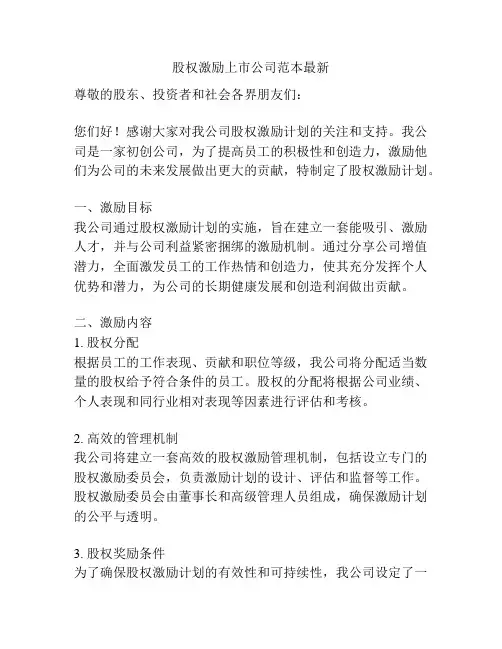 股权激励上市公司范本最新

尊敬的股东、投资者和社会各界朋友们：

您们好！感谢大家对我公司股权激励计划的关注和支持。我公司是一家初创公司，为了提高员工的积极性和创造力，激励他们为公司的未来发展做出更大的贡献，特制定了股权激励计划。

一、激励目标
我公司通过股权激励计划的实施，旨在建立一套能吸引、激励人才，并与公司利益紧密捆绑的激励机制。通过分享公司增值潜力，全面激发员工的工作热情和创造力，使其充分发挥个人优势和潜力，为公司的长期健康发展和创造利润做出贡献。

二、激励内容
1. 股权分配
根据员工的工作表现、贡献和职位等级，我公司将分配适当数量的股权给予符合条件的员工。股权的分配将根据公司业绩、个人表现和同行业相对表现等因素进行评估和考核。

2. 高效的管理机制
我公司将建立一套高效的股权激励管理机制，包括设立专门的股权激励委员会，负责激励计划的设计、评估和监督等工作。股权激励委员会由董事长和高级管理人员组成，确保激励计划的公平与透明。

3. 股权奖励条件
为了确保股权激励计划的有效性和可持续性，我公司设定了一